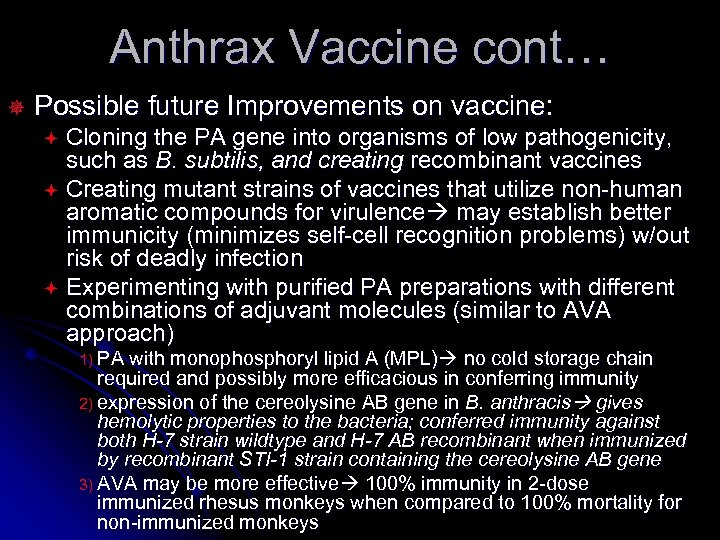 Anthrax Vaccine cont…

Possible future Improvements on vaccine:

Cloning the PA gene into organisms of low pathogenicity, such as B. subtilis, and creating recombinant vaccines

Creating mutant strains of vaccines that utilize non-human aromatic compounds for virulence→ may establish better immunicity (minimizes self-cell recognition problems) w/out risk of deadly infection

Experimenting with purified PA preparations with different combinations of adjuvant molecules (similar to AVA approach)

1) PA with monophosphoryl lipid A (MPL)→ no cold storage chain required and possibly more efficacious in conferring immunity

2) expression of the cereolysine AB gene in B. anthracis→ gives hemolytic properties to the bacteria; conferred immunity against both H-7 strain wildtype and H-7 AB recombinant when immunized by recombinant STI-1 strain containing the cereolysine AB gene

3) AVA may be more effective→ 100% immunity in 2-dose immunized rhesus monkeys when compared to 100% mortality for non-immunized monkeys